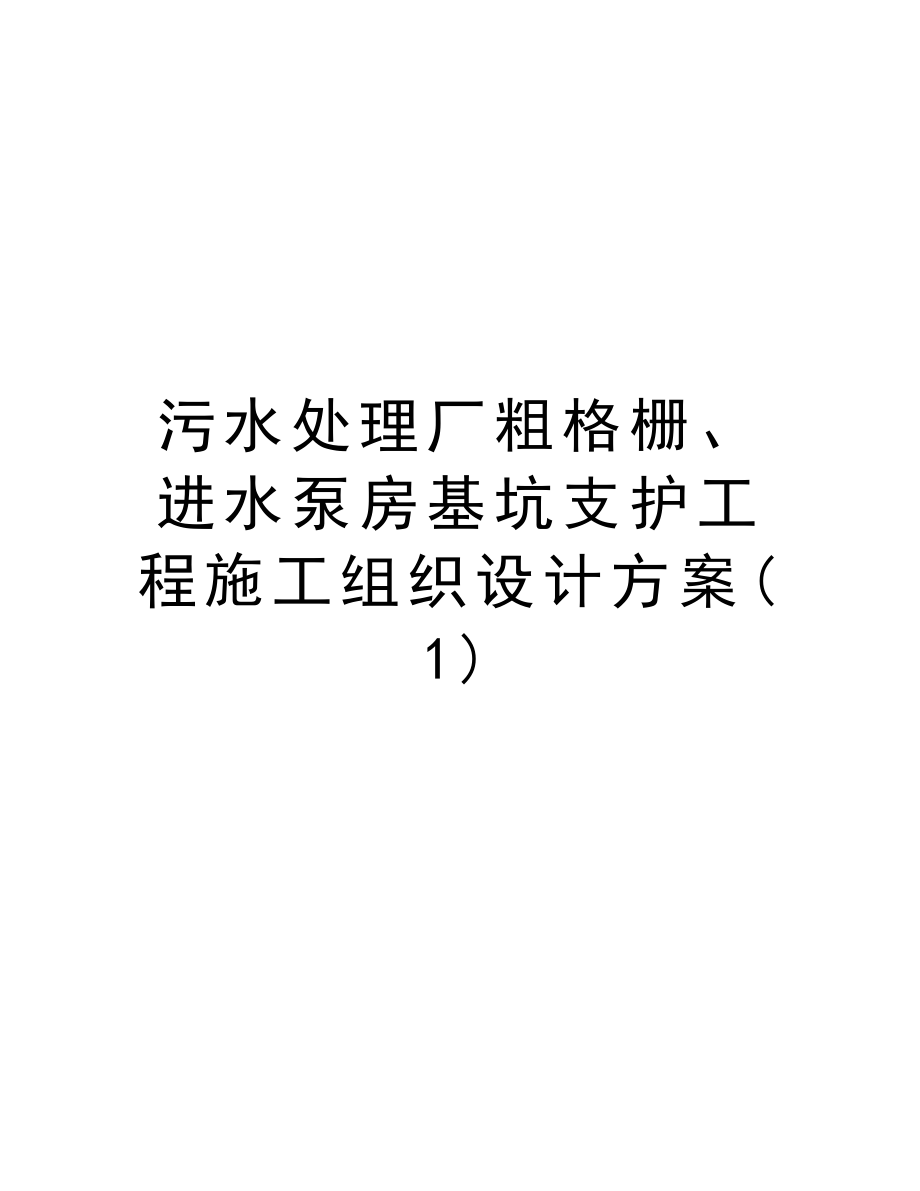 污水处理厂粗格栅、进水泵房基坑支护工程施工组织设计方案(1)